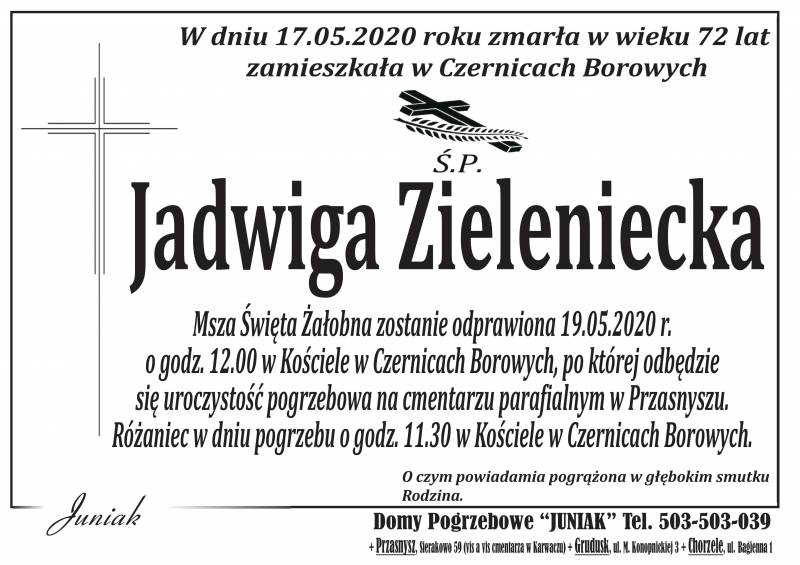 W dniu 17.05.2020 roku zmarła w wieku 72 lat zamieszkała w Czernicach Borowych

Ś.P.

Jadwiga Zieleniecka

Msza Święta Żałobna zostanie odprawiona 19.05.2020 r. o godz. 12.00 w Kościele w Czernicach Borowych, po której odbędzie się uroczystość pogrzebowa na cmentarzu parafialnym w Przasnyszu. Różaniec w dniu pogrzebu o godz. 11.30 w Kościele w Czernicach Borowych.

O czym powiadamia pogrążona w głębokim smutku Rodzina.

Juniak

Domy Pogrzebowe "JUNIAK" Tel. 503-503-039

+ Przasnysz, Sierakowo 59 (vis a vis cmentarza w Karwaczu) + Grudusk, ul. M. Konopnickiej 3 + Chorzele, ul. Bagienna 1